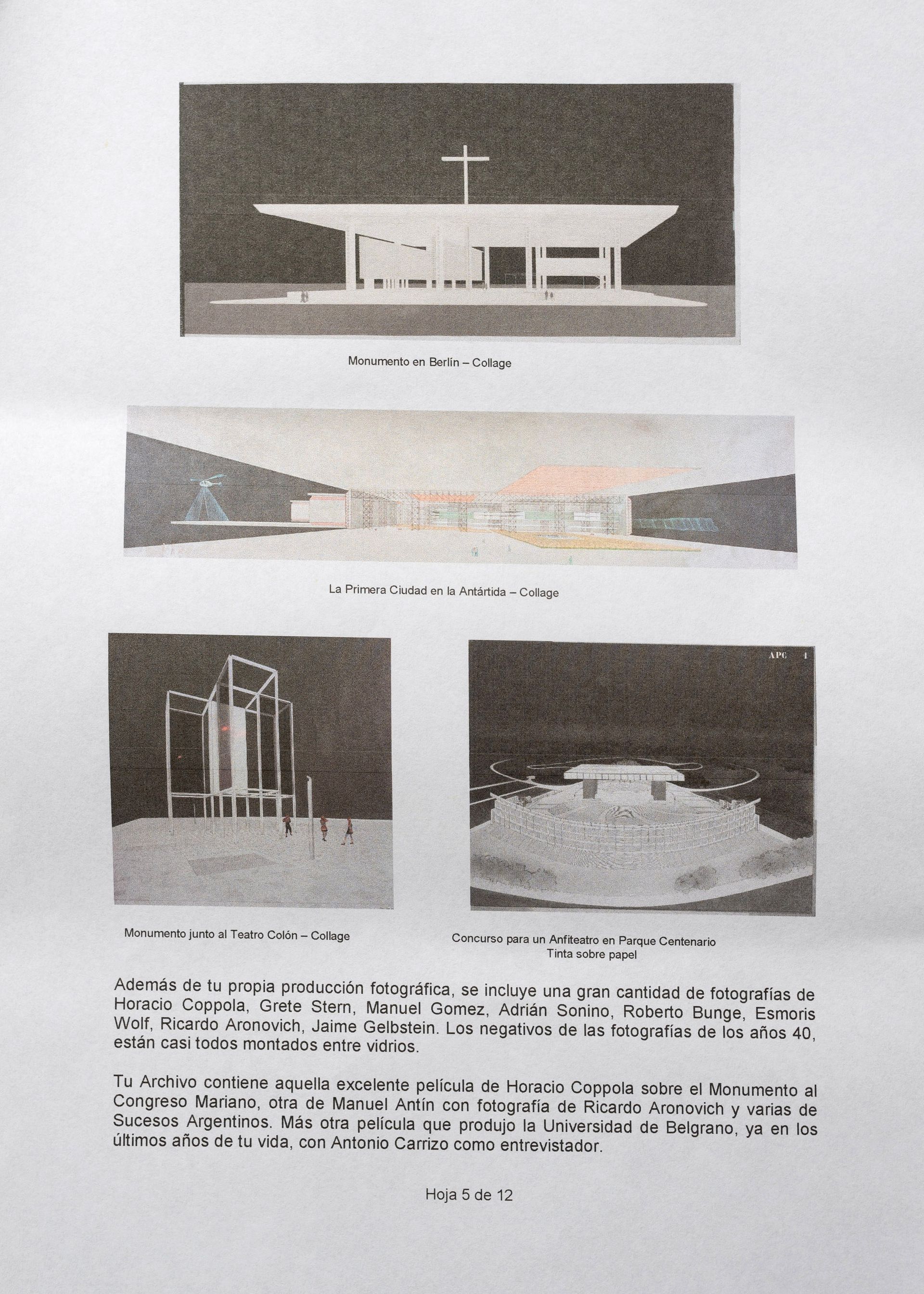 Monumento en Berlín – Collage

La Primera Ciudad en la Antártida – Collage

APC 1

Monumento junto al Teatro Colón – Collage

Concurso para un Anfiteatro en Parque Centenario
Tinta sobre papel

Además de tu propia producción fotográfica, se incluye una gran cantidad de fotografías de Horacio Coppola, Grete Stern, Manuel Gomez, Adrián Sonino, Roberto Bunge, Esmoris Wolf, Ricardo Aronovich, Jaime Gelbstein. Los negativos de las fotografías de los años 40, están casi todos montados entre vidrios.

Tu Archivo contiene aquella excelente película de Horacio Coppola sobre el Monumento al Congreso Mariano, otra de Manuel Antín con fotografía de Ricardo Aronovich y varias de Sucesos Argentinos. Más otra película que produjo la Universidad de Belgrano, ya en los últimos años de tu vida, con Antonio Carrizo como entrevistador.

Hoja 5 de 12